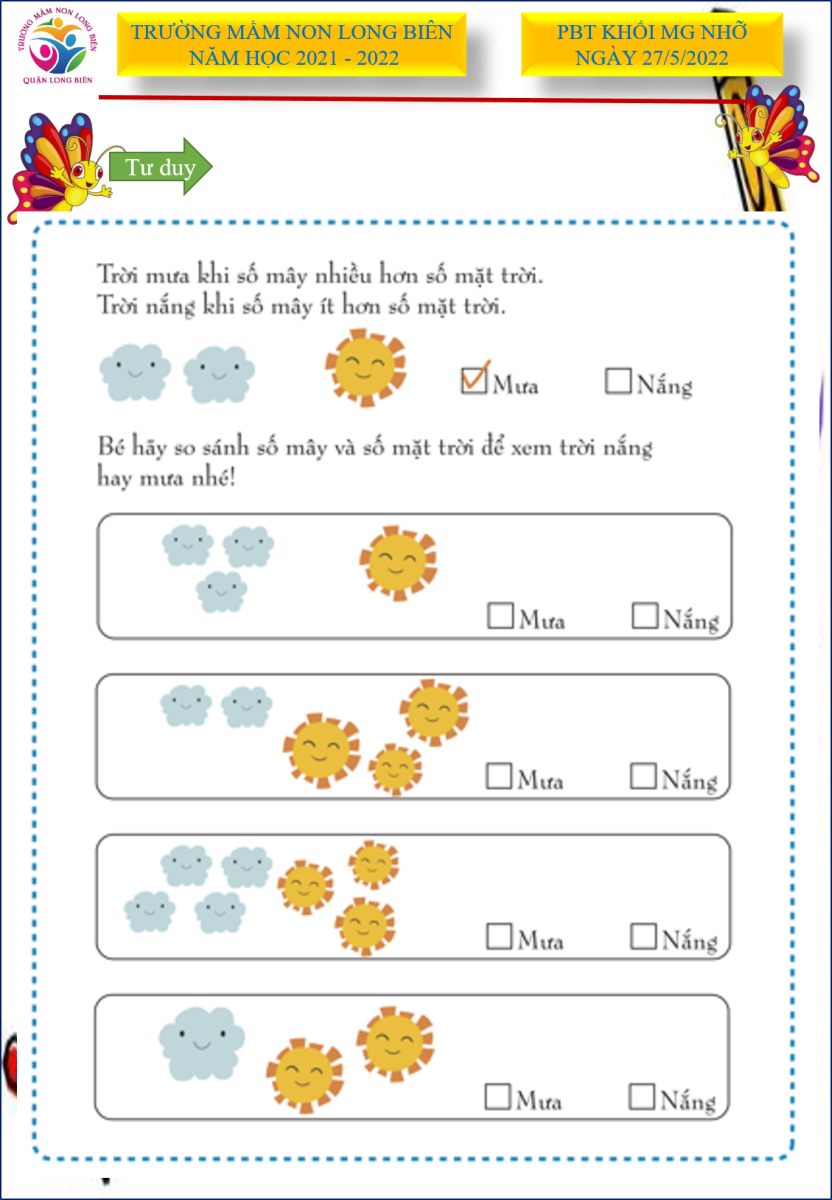 TRƯỜNG MẦM NON LONG BIÊN
QUẬN LONG BIÊN

TRƯỜNG MẦM NON LONG BIÊN
NĂM HỌC 2021 - 2022

PBT KHỐI MG NHỠ
NGÀY 27/5/2022

Tư duy

Trời mưa khi số mây nhiều hơn số mặt trời.
Trời nắng khi số mây ít hơn số mặt trời.

☑ Mưa ☐ Nắng

Bé hãy so sánh số mây và số mặt trời để xem trời nắng hay mưa nhé!

☐ Mưa ☐ Nắng

☐ Mưa ☐ Nắng

☐ Mưa ☐ Nắng

☐ Mưa ☐ Nắng